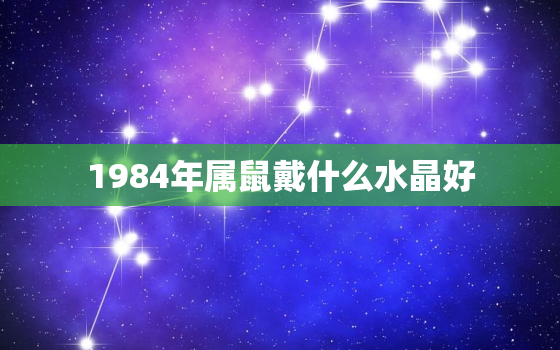 1984年属鼠戴什么水晶好